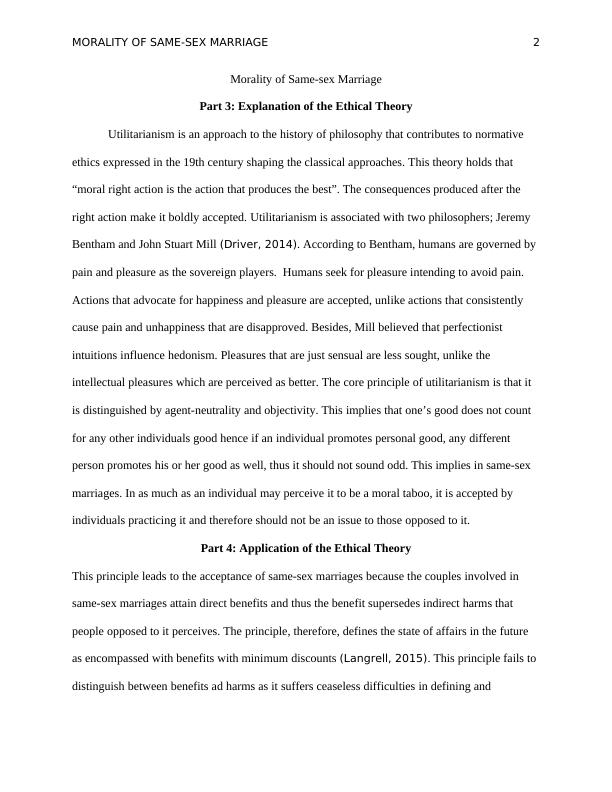 MORALITY OF SAME-SEX MARRIAGE 2

Morality of Same-sex Marriage

Part 3: Explanation of the Ethical Theory

Utilitarianism is an approach to the history of philosophy that contributes to normative ethics expressed in the 19th century shaping the classical approaches. This theory holds that “moral right action is the action that produces the best”. The consequences produced after the right action make it boldly accepted. Utilitarianism is associated with two philosophers; Jeremy Bentham and John Stuart Mill (Driver, 2014). According to Bentham, humans are governed by pain and pleasure as the sovereign players. Humans seek for pleasure intending to avoid pain. Actions that advocate for happiness and pleasure are accepted, unlike actions that consistently cause pain and unhappiness that are disapproved. Besides, Mill believed that perfectionist intuitions influence hedonism. Pleasures that are just sensual are less sought, unlike the intellectual pleasures which are perceived as better. The core principle of utilitarianism is that it is distinguished by agent-neutrality and objectivity. This implies that one’s good does not count for any other individuals good hence if an individual promotes personal good, any different person promotes his or her good as well, thus it should not sound odd. This implies in same-sex marriages. In as much as an individual may perceive it to be a moral taboo, it is accepted by individuals practicing it and therefore should not be an issue to those opposed to it.

Part 4: Application of the Ethical Theory

This principle leads to the acceptance of same-sex marriages because the couples involved in same-sex marriages attain direct benefits and thus the benefit supersedes indirect harms that people opposed to it perceives. The principle, therefore, defines the state of affairs in the future as encompassed with benefits with minimum discounts (Langrell, 2015). This principle fails to distinguish between benefits ad harms as it suffers ceaseless difficulties in defining and